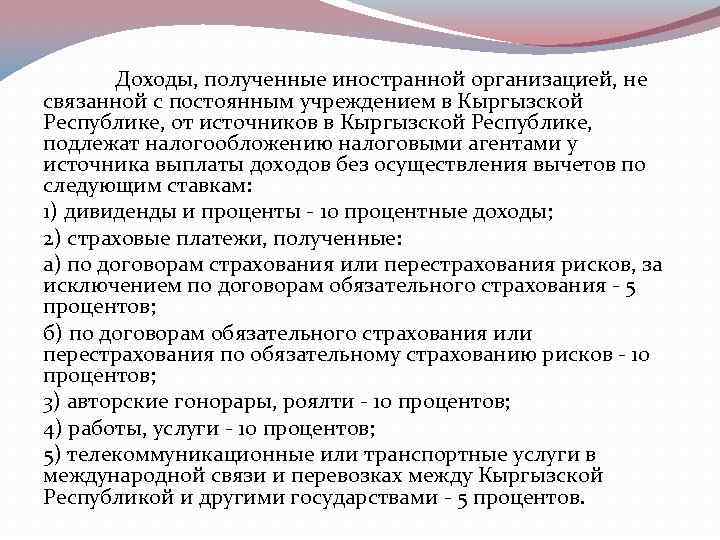 Доходы, полученные иностранной организацией, не связанной с постоянным учреждением в Кыргызской Республике, от источников в Кыргызской Республике, подлежат налогообложению налоговыми агентами у источника выплаты доходов без осуществления вычетов по следующим ставкам:

1) дивиденды и проценты - 10 процентные доходы;

2) страховые платежи, полученные:

а) по договорам страхования или перестрахования рисков, за исключением по договорам обязательного страхования - 5 процентов;

б) по договорам обязательного страхования или перестрахования по обязательному страхованию рисков - 10 процентов;

3) авторские гонорары, роялти - 10 процентов;

4) работы, услуги - 10 процентов;

5) телекоммуникационные или транспортные услуги в международной связи и перевозках между Кыргызской Республикой и другими государствами - 5 процентов.